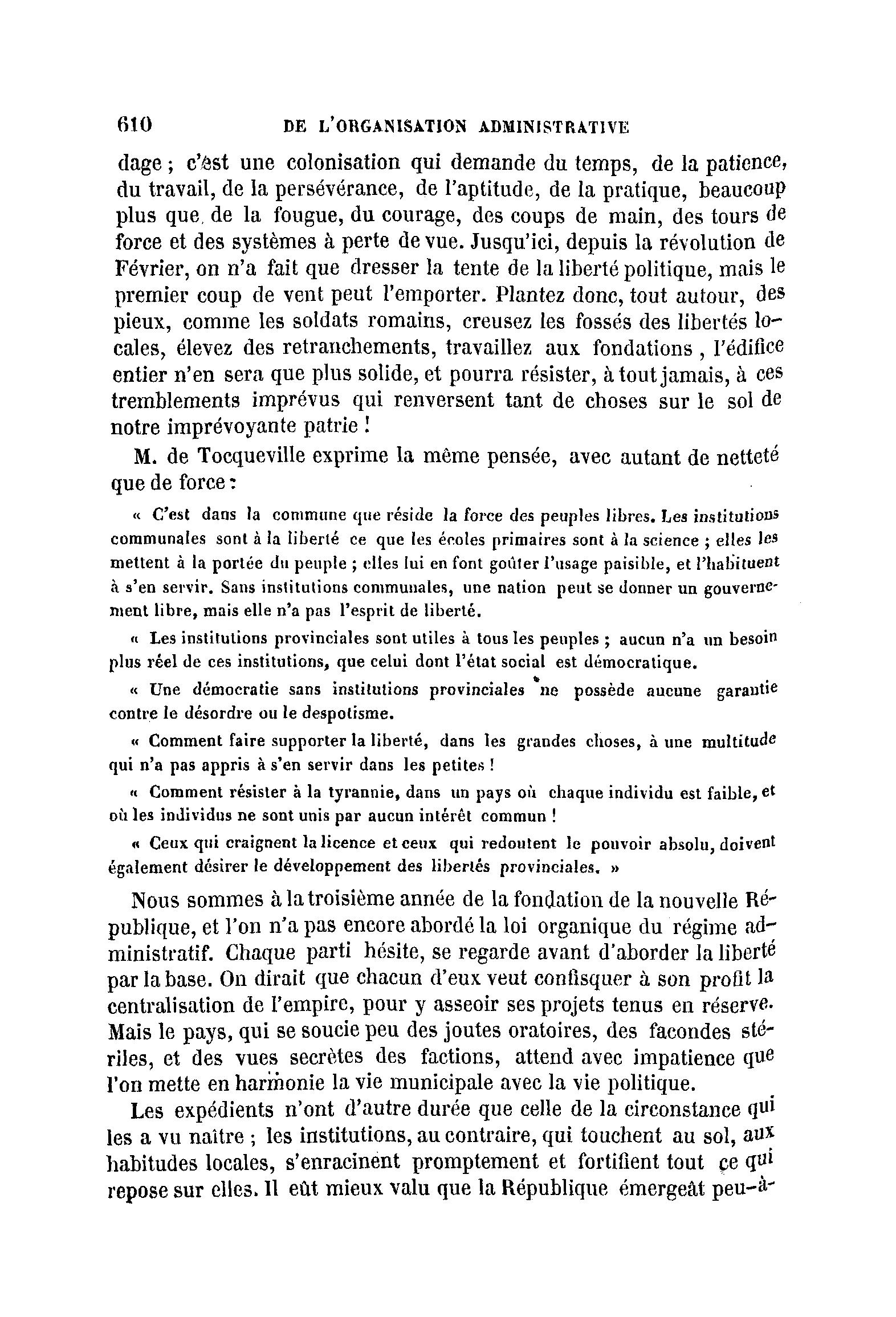 610 DE L'ORGANISATION ADMINISTRATIVE

dage ; c'est une colonisation qui demande du temps, de la patience, du travail, de la persévérance, de l'aptitude, de la pratique, beaucoup plus que de la fougue, du courage, des coups de main, des tours de force et des systèmes à perte de vue. Jusqu'ici, depuis la révolution de Février, on n'a fait que dresser la tente de la liberté politique, mais le premier coup de vent peut l'emporter. Plantez donc, tout autour, des pieux, comme les soldats romains, creusez les fossés des libertés locales, élevez des retranchements, travaillez aux fondations, l'édifice entier n'en sera que plus solide, et pourra résister, à tout jamais, à ces tremblements imprévus qui renversent tant de choses sur le sol de notre imprévoyante patrie !

M. de Tocqueville exprime la même pensée, avec autant de netteté que de force :

« C'est dans la commune que réside la force des peuples libres. Les institutions communales sont à la liberté ce que les écoles primaires sont à la science ; elles les mettent à la portée du peuple ; elles lui en font goûter l'usage paisible, et l'habituent à s'en servir. Sans institutions communales, une nation peut se donner un gouvernement libre, mais elle n'a pas l'esprit de liberté.

« Les institutions provinciales sont utiles à tous les peuples ; aucun n'a un besoin plus réel de ces institutions, que celui dont l'état social est démocratique.

« Une démocratie sans institutions provinciales ne possède aucune garantie contre le désordre ou le despotisme.

« Comment faire supporter la liberté, dans les grandes choses, à une multitude qui n'a pas appris à s'en servir dans les petites !

« Comment résister à la tyrannie, dans un pays où chaque individu est faible, et où les individus ne sont unis par aucun intérêt commun !

« Ceux qui craignent la licence et ceux qui redoutent le pouvoir absolu, doivent également désirer le développement des libertés provinciales. »

Nous sommes à la troisième année de la fondation de la nouvelle République, et l'on n'a pas encore abordé la loi organique du régime administratif. Chaque parti hésite, se regarde avant d'aborder la liberté par la base. On dirait que chacun d'eux veut confisquer à son profit la centralisation de l'empire, pour y asseoir ses projets tenus en réserve. Mais le pays, qui se soucie peu des joutes oratoires, des facondes stériles, et des vues secrètes des factions, attend avec impatience que l'on mette en harmonie la vie municipale avec la vie politique.

Les expédients n'ont d'autre durée que celle de la circonstance qui les a vu naître ; les institutions, au contraire, qui touchent au sol, aux habitudes locales, s'enracinent promptement et fortifient tout ce qui repose sur elles. Il eût mieux valu que la République émergeât peu-à-